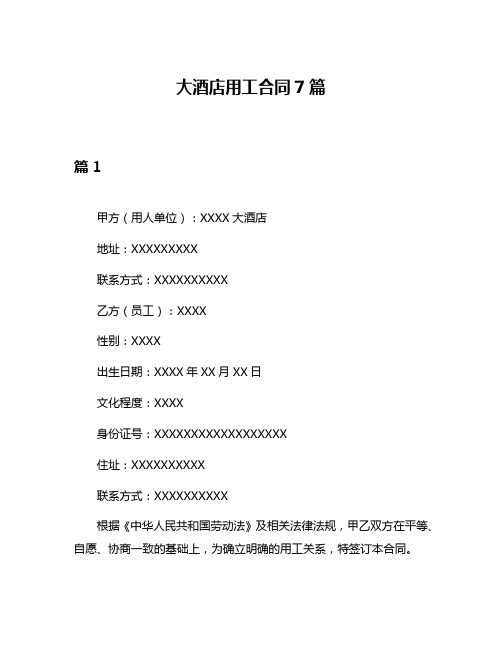 大酒店用工合同7篇

篇1

甲方（用人单位）：XXXX大酒店

地址：XXXXXXXXX

联系方式：XXXXXXXXXX

乙方（员工）：XXXX

性别：XXXX

出生日期：XXXX年XX月XX日

文化程度：XXXX

身份证号：XXXXXXXXXXXXXXXXXX

住址：XXXXXXXXXX

联系方式：XXXXXXXXXX

根据《中华人民共和国劳动法》及相关法律法规，甲乙双方在平等、自愿、协商一致的基础上，为确立明确的用工关系，特签订本合同。